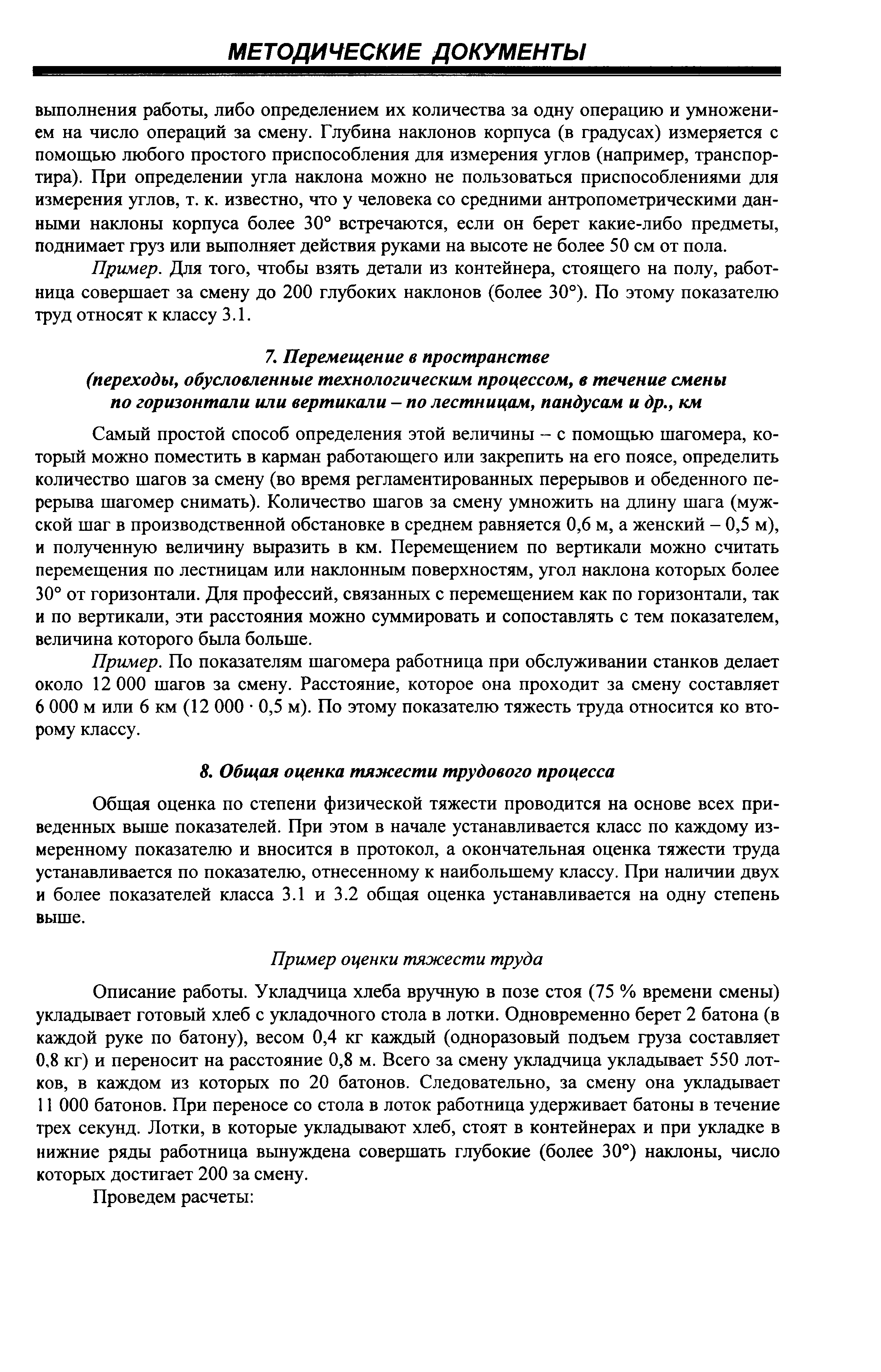 МЕТОДИЧЕСКИЕ ДОКУМЕНТЫ

выполнения работы, либо определением их количества за одну операцию и умножением на число операций за смену. Глубина наклонов корпуса (в градусах) измеряется с помощью любого простого приспособления для измерения углов (например, транспортира). При определении угла наклона можно не пользоваться приспособлениями для измерения углов, т. к. известно, что у человека со средними антропометрическими данными наклоны корпуса более 30° встречаются, если он берет какие-либо предметы, поднимает груз или выполняет действия руками на высоте не более 50 см от пола.

Пример. Для того, чтобы взять детали из контейнера, стоящего на полу, работница совершает за смену до 200 глубоких наклонов (более 30°). По этому показателю труд относят к классу 3.1.

7. Перемещение в пространстве (переходы, обусловленные технологическим процессом, в течение смены по горизонтали или вертикали – по лестницам, пандусам и др., км

Самый простой способ определения этой величины – с помощью шагомера, который можно поместить в карман работающего или закрепить на его поясе, определить количество шагов за смену (во время регламентированных перерывов и обеденного перерыва шагомер снимать). Количество шагов за смену умножить на длину шага (мужской шаг в производственной обстановке в среднем равняется 0,6 м, а женский – 0,5 м), и полученную величину выразить в км. Перемещением по вертикали можно считать перемещения по лестницам или наклонным поверхностям, угол наклона которых более 30° от горизонтали. Для профессий, связанных с перемещением как по горизонтали, так и по вертикали, эти расстояния можно суммировать и сопоставлять с тем показателем, величина которого была больше.

Пример. По показателям шагомера работница при обслуживании станков делает около 12 000 шагов за смену. Расстояние, которое она проходит за смену составляет 6 000 м или 6 км (12 000 · 0,5 м). По этому показателю тяжесть труда относится ко второму классу.

8. Общая оценка тяжести трудового процесса

Общая оценка по степени физической тяжести проводится на основе всех приведенных выше показателей. При этом в начале устанавливается класс по каждому измеренному показателю и вносится в протокол, а окончательная оценка тяжести труда устанавливается по показателю, отнесенному к наибольшему классу. При наличии двух и более показателей класса 3.1 и 3.2 общая оценка устанавливается на одну степень выше.

Пример оценки тяжести труда

Описание работы. Укладчица хлеба вручную в позе стоя (75 % времени смены) укладывает готовый хлеб с укладочного стола в лотки. Одновременно берет 2 батона (в каждой руке по батону), весом 0,4 кг каждый (одноразовый подъем груза составляет 0,8 кг) и переносит на расстояние 0,8 м. Всего за смену укладчица укладывает 550 лотков, в каждом из которых по 20 батонов. Следовательно, за смену она укладывает 11 000 батонов. При переносе со стола в лоток работница удерживает батоны в течение трех секунд. Лотки, в которые укладывают хлеб, стоят в контейнерах и при укладке в нижние ряды работница вынуждена совершать глубокие (более 30°) наклоны, число которых достигает 200 за смену.

Проведем расчеты: